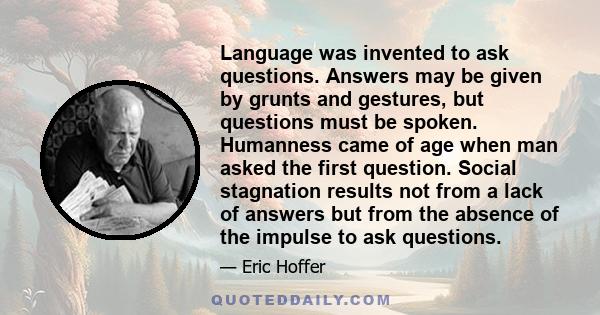 Language was invented to ask questions. Answers may be given by grunts and gestures, but questions must be spoken. Humanness came of age when man asked the first question. Social stagnation results not from a lack of answers but from the absence of the impulse to ask questions.

— Eric Hoffer

QUOTEDDAILY.COM